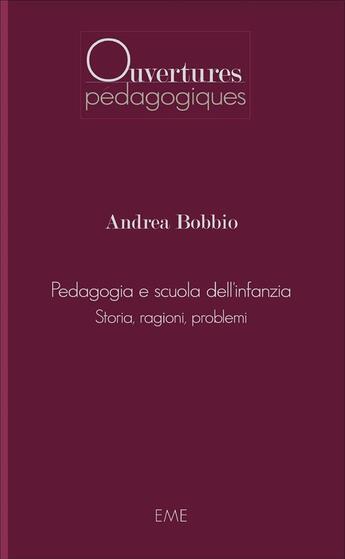 Ouvertures
pedagogiques

Andrea Bobbio

Pedagogia e scuola dell'infanzia
Storia, ragioni, problemi

EME